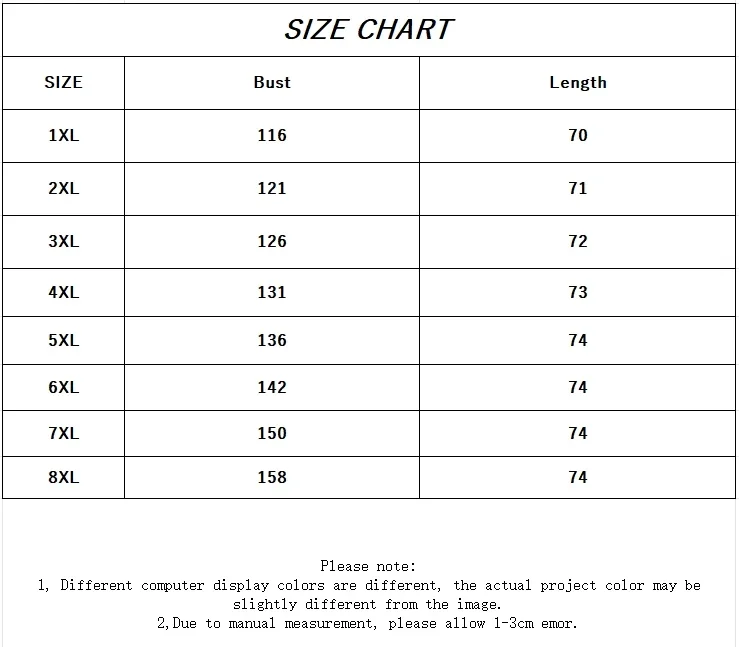 SIZE CHART

| SIZE | Bust | Length |
|---|---|---|
| 1XL | 116 | 70 |
| 2XL | 121 | 71 |
| 3XL | 126 | 72 |
| 4XL | 131 | 73 |
| 5XL | 136 | 74 |
| 6XL | 142 | 74 |
| 7XL | 150 | 74 |
| 8XL | 158 | 74 |

Please note:
1, Different computer display colors are different, the actual project color may be slightly different from the image.
2,Due to manual measurement, please allow 1-3cm emor.